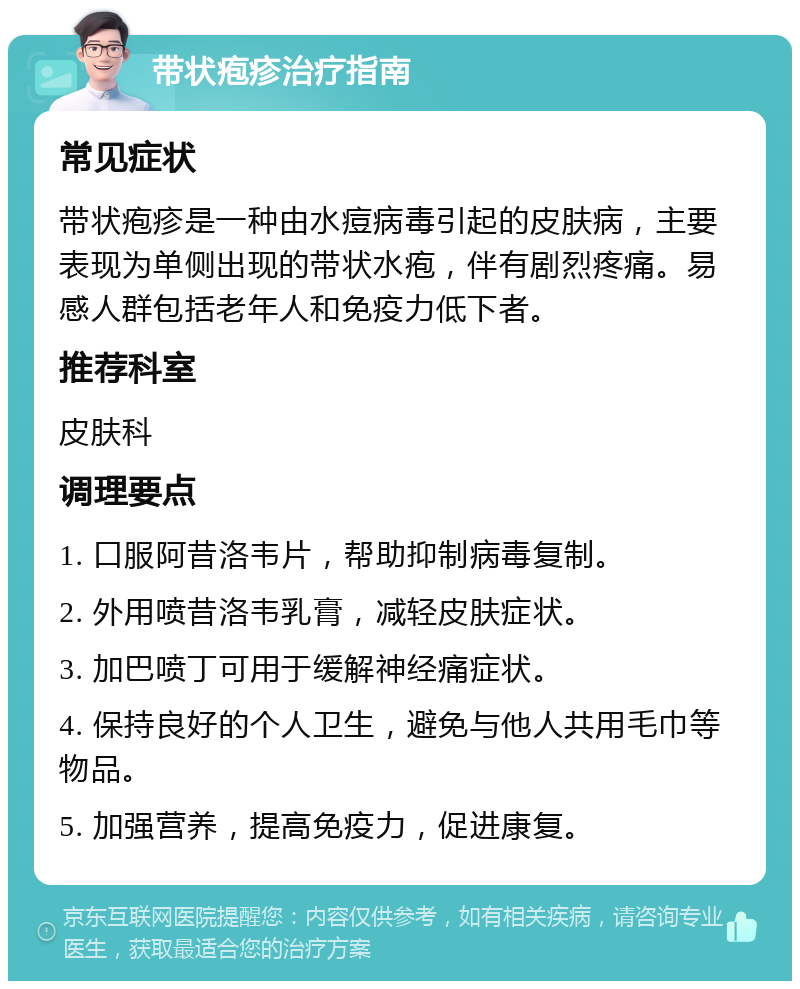 带状疱疹治疗指南

常见症状

带状疱疹是一种由水痘病毒引起的皮肤病，主要表现为单侧出现的带状水疱，伴有剧烈疼痛。易感人群包括老年人和免疫力低下者。

推荐科室

皮肤科

调理要点

1. 口服阿昔洛韦片，帮助抑制病毒复制。

2. 外用喷昔洛韦乳膏，减轻皮肤症状。

3. 加巴喷丁可用于缓解神经痛症状。

4. 保持良好的个人卫生，避免与他人共用毛巾等物品。

5. 加强营养，提高免疫力，促进康复。

京东互联网医院提醒您：内容仅供参考，如有相关疾病，请咨询专业医生，获取最适合您的治疗方案